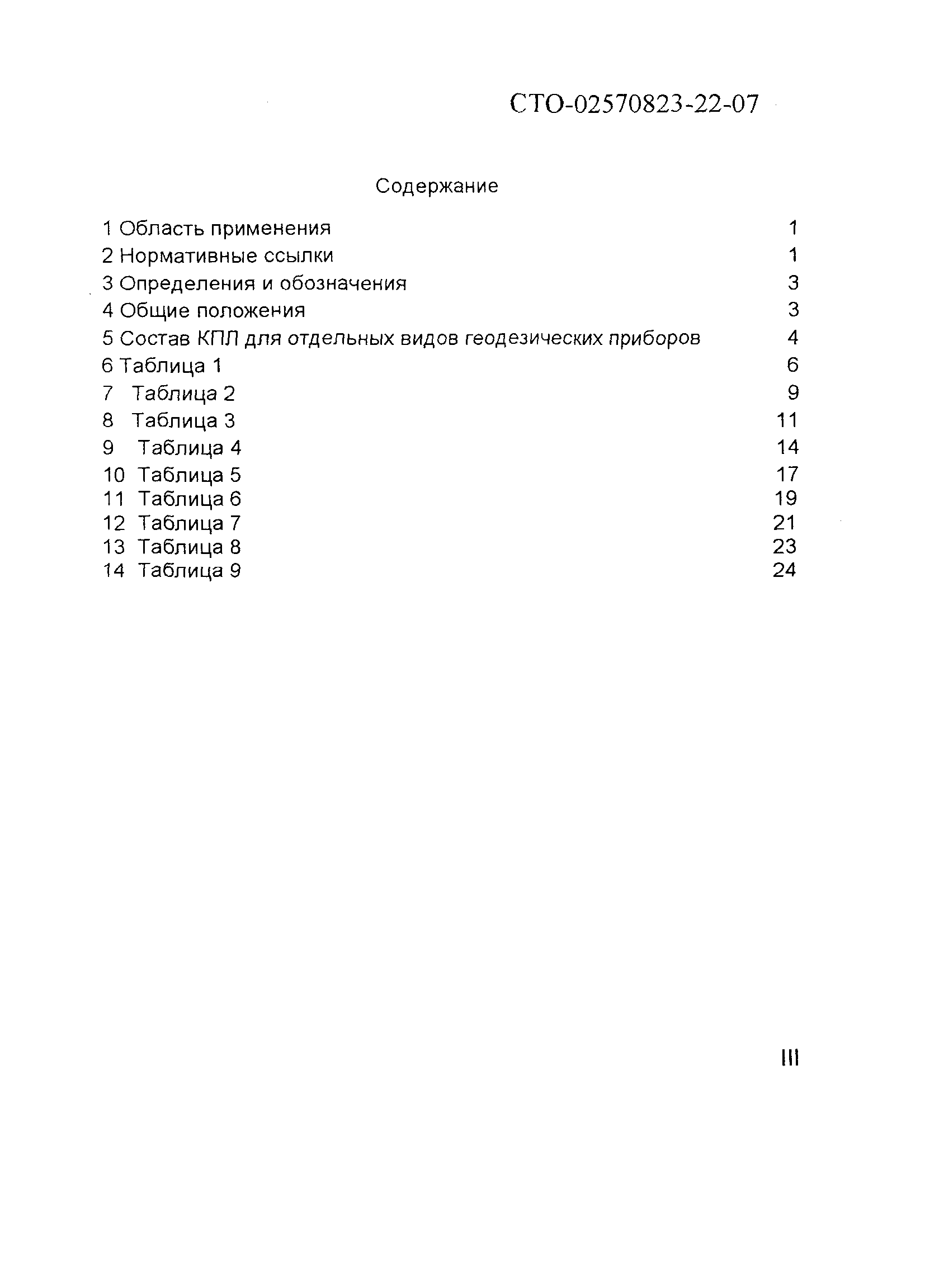 СТО-02570823-22-07

Содержание

1 Область применения 1
2 Нормативные ссылки 1
3 Определения и обозначения 3
4 Общие положения 3
5 Состав КПЛ для отдельных видов геодезических приборов 4
6 Таблица 1 6
7 Таблица 2 9
8 Таблица 3 11
9 Таблица 4 14
10 Таблица 5 17
11 Таблица 6 19
12 Таблица 7 21
13 Таблица 8 23
14 Таблица 9 24

III